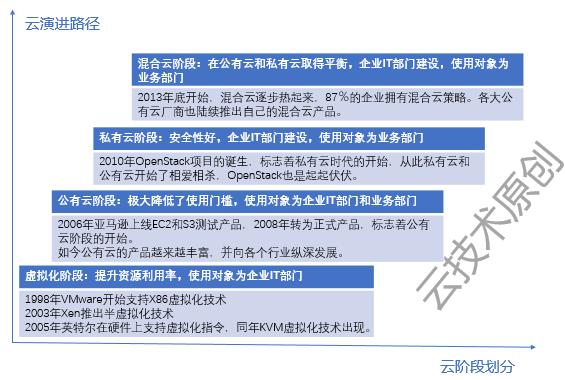 云演进路径

混合云阶段：在公有云和私有云取得平衡，企业IT部门建设，使用对象为业务部门

2013年底开始，混合云逐步热起来，87%的企业拥有混合云策略。各大公有云厂商也陆续推出自己的混合云产品。

私有云阶段：安全性好，企业IT部门建设，使用对象为业务部门

2010年OpenStack项目的诞生，标志着私有云时代的开始，从此私有云和公有云开始了相爱相杀，OpenStack也是起起伏伏。

公有云阶段：极大降低了使用门槛，使用对象为企业IT部门和业务部门

2006年亚马逊上线EC2和S3测试产品，2008年转为正式产品，标志着公有云阶段的开始。
如今公有云的产品越来越丰富，并向各个行业纵深发展。

虚拟化阶段：提升资源利用率，使用对象为企业IT部门

1998年VMware开始支持X86虚拟化技术
2003年Xen推出半虚拟化技术
2005年英特尔在硬件上支持虚拟化指令，同年KVM虚拟化技术出现。

云技术原创

云阶段划分